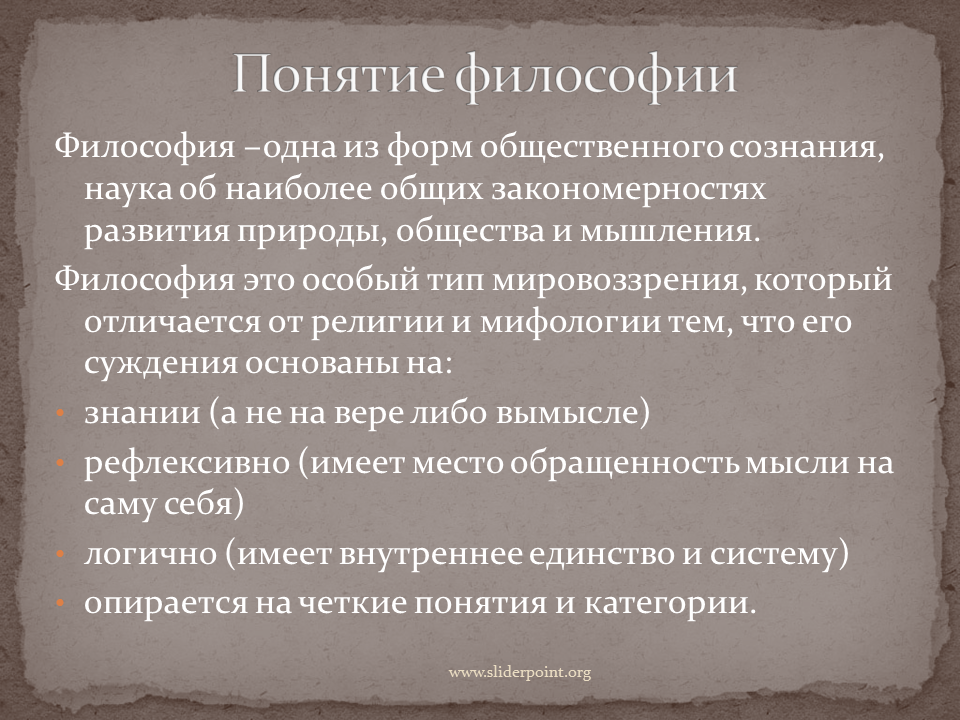 Понятие философии

Философия –одна из форм общественного сознания, наука об наиболее общих закономерностях развития природы, общества и мышления.

Философия это особый тип мировоззрения, который отличается от религии и мифологии тем, что его суждения основаны на:

• знании (а не на вере либо вымысле)
• рефлексивно (имеет место обращенность мысли на саму себя)
• логично (имеет внутреннее единство и систему)
• опирается на четкие понятия и категории.

www.sliderpoint.org